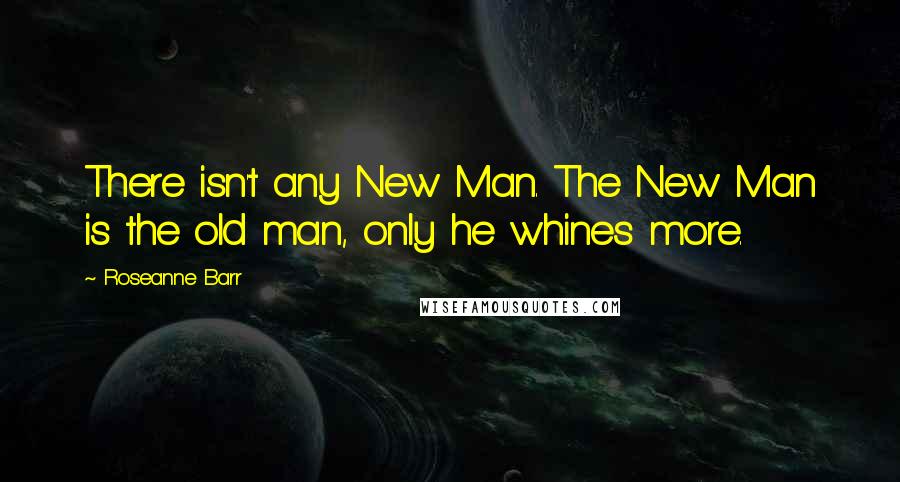 There isn't any New Man. The New Man is the old man, only he whines more.

~ Roseanne Barr

WISEFAMOUSQUOTES.COM